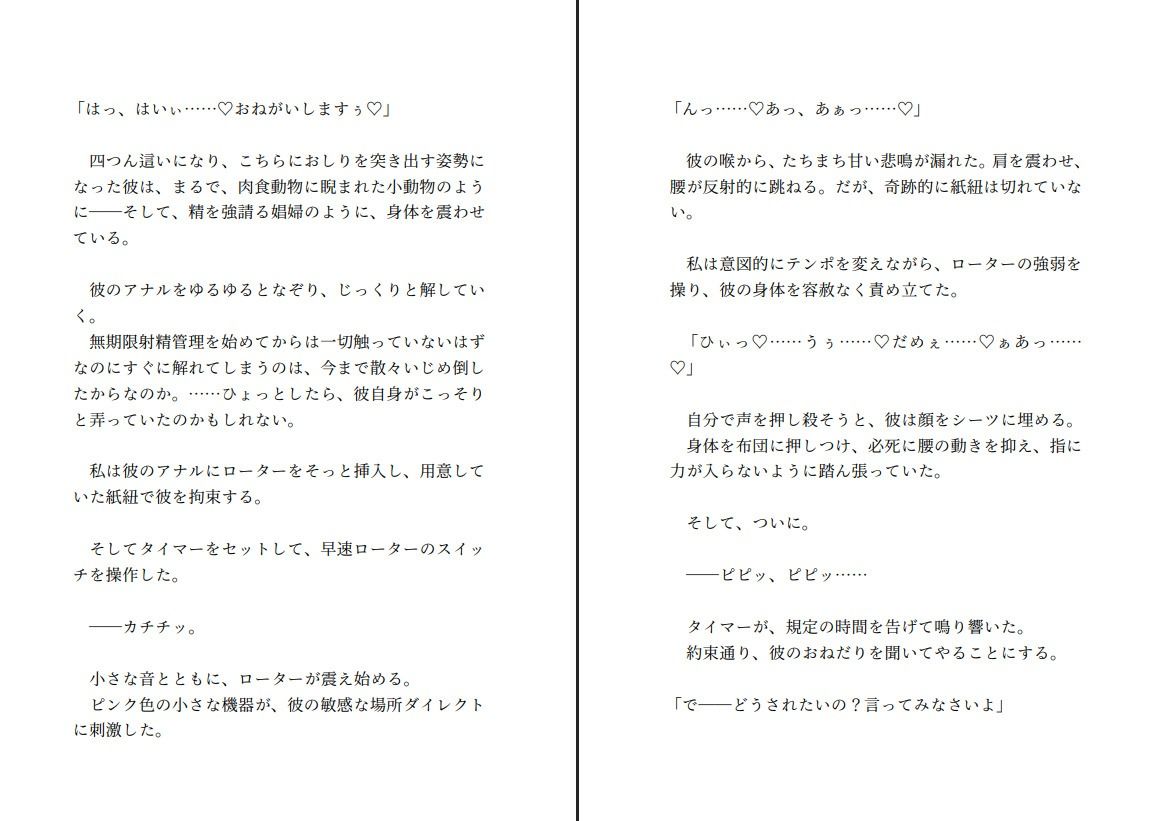 「はっ、はいぃ……♡おねがいしますぅ♡」

　四つん這いになり、こちらにおしりを突き出す姿勢になった彼は、まるで、肉食動物に睨まれた小動物のように——そして、精を強請る娼婦のように、身体を震わせている。

　彼のアナルをゆるゆるとなぞり、じっくりと解していく。
　無期限射精管理を始めてからは一切触っていないはずなのにすぐに解れてしまうのは、今まで散々いじめ倒したからなのか。……ひょっとしたら、彼自身がこっそりと弄っていたのかもしれない。

　私は彼のアナルにローターをそっと挿入し、用意していた紙紐で彼を拘束する。

　そしてタイマーをセットして、早速ローターのスイッチを操作した。

　——カチチッ。

　小さな音とともに、ローターが震え始める。
　ピンク色の小さな機器が、彼の敏感な場所ダイレクトに刺激した。

「んっ……♡あっ、あぁっ……♡」

　彼の喉から、たちまち甘い悲鳴が漏れた。肩を震わせ、腰が反射的に跳ねる。だが、奇跡的に紙紐は切れていない。

　私は意図的にテンポを変えながら、ローターの強弱を操り、彼の身体を容赦なく責め立てた。

　「ひぃっ♡……うぅ……♡だめぇ……♡ぁあっ……♡」

　自分で声を押し殺そうと、彼は顔をシーツに埋める。
　身体を布団に押しつけ、必死に腰の動きを抑え、指に力が入らないように踏ん張っていた。

　そして、ついに。

　——ピピッ、ピピッ……

　タイマーが、規定の時間を告げて鳴り響いた。
　約束通り、彼のおねだりを聞いてやることにする。

「で——どうされたいの？言ってみなさいよ」